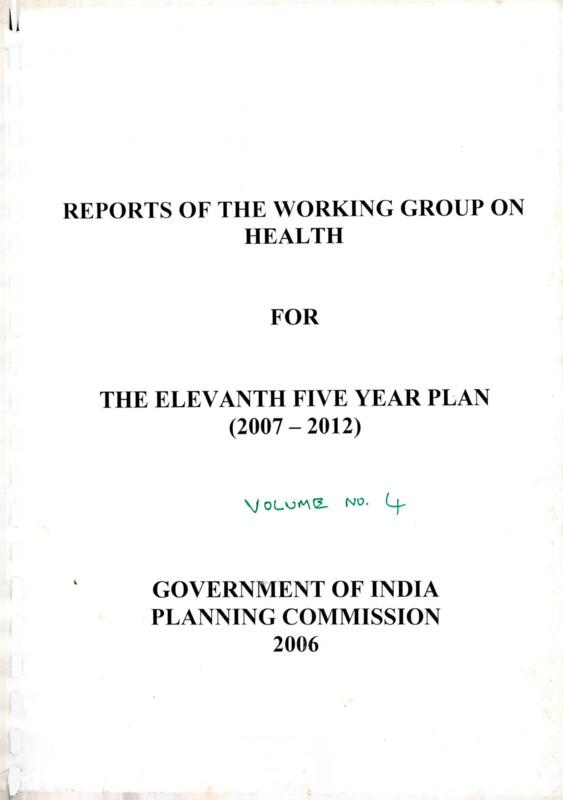 REPORTS OF THE WORKING GROUP ON HEALTH

FOR

THE ELEVANTH FIVE YEAR PLAN (2007 – 2012)

VOLUME NO. 4

GOVERNMENT OF INDIA
PLANNING COMMISSION
2006